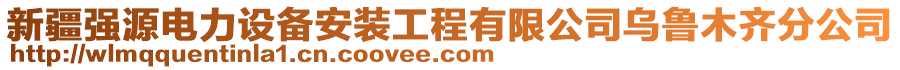 新疆强源电力设备安装工程有限公司乌鲁木齐分公司
http://wlmqquentinla1.cn.coovee.com